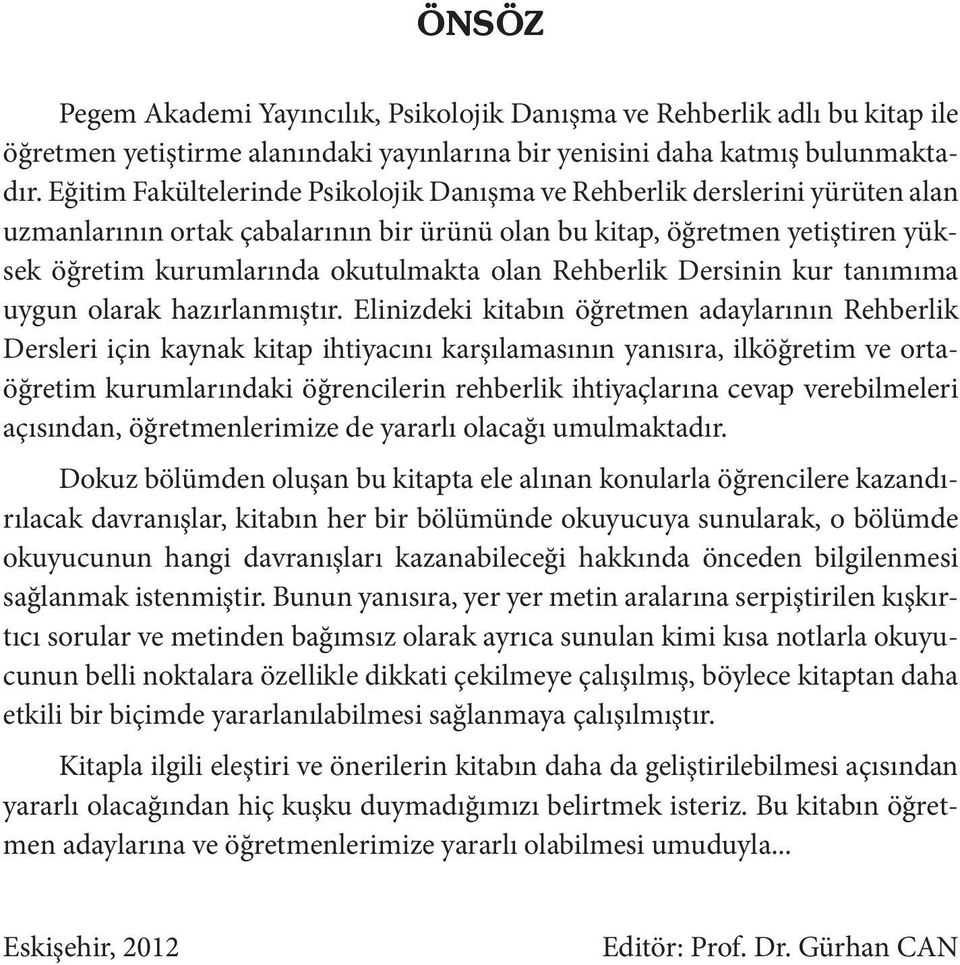 ÖNSÖZ

Pegem Akademi Yayıncılık, Psikolojik Danışma ve Rehberlik adlı bu kitap ile öğretmen yetiştirme alanındaki yayınlarına bir yenisini daha katmış bulunmaktadır. Eğitim Fakültelerinde Psikolojik Danışma ve Rehberlik derslerini yürüten alan uzmanlarının ortak çabalarının bir ürünü olan bu kitap, öğretmen yetiştiren yüksek öğretim kurumlarında okutulmakta olan Rehberlik Dersinin kur tanımıma uygun olarak hazırlanmıştır. Elinizdeki kitabın öğretmen adaylarının Rehberlik Dersleri için kaynak kitap ihtiyacını karşılamasının yanısıra, ilköğretim ve ortaöğretim kurumlarındaki öğrencilerin rehberlik ihtiyaçlarına cevap verebilmeleri açısından, öğretmenlerimize de yararlı olacağı umulmaktadır.

Dokuz bölümden oluşan bu kitapta ele alınan konularla öğrencilere kazandırılacak davranışlar, kitabın her bir bölümünde okuyucuya sunularak, o bölümde okuyucunun hangi davranışları kazanabileceği hakkında önceden bilgilenmesi sağlanmak istenmiştir. Bunun yanısıra, yer yer metin aralarına serpiştirilen kışkırtıcı sorular ve metinden bağımsız olarak ayrıca sunulan kimi kısa notlarla okuyucunun belli noktalara özellikle dikkati çekilmeye çalışılmış, böylece kitaptan daha etkili bir biçimde yararlanılabilmesi sağlanmaya çalışılmıştır.

Kitapla ilgili eleştiri ve önerilerin kitabın daha da geliştirilebilmesi açısından yararlı olacağından hiç kuşku duymadığımızı belirtmek isteriz. Bu kitabın öğretmen adaylarına ve öğretmenlerimize yararlı olabilmesi umuduyla...

Eskişehir, 2012

Editör: Prof. Dr. Gürhan CAN